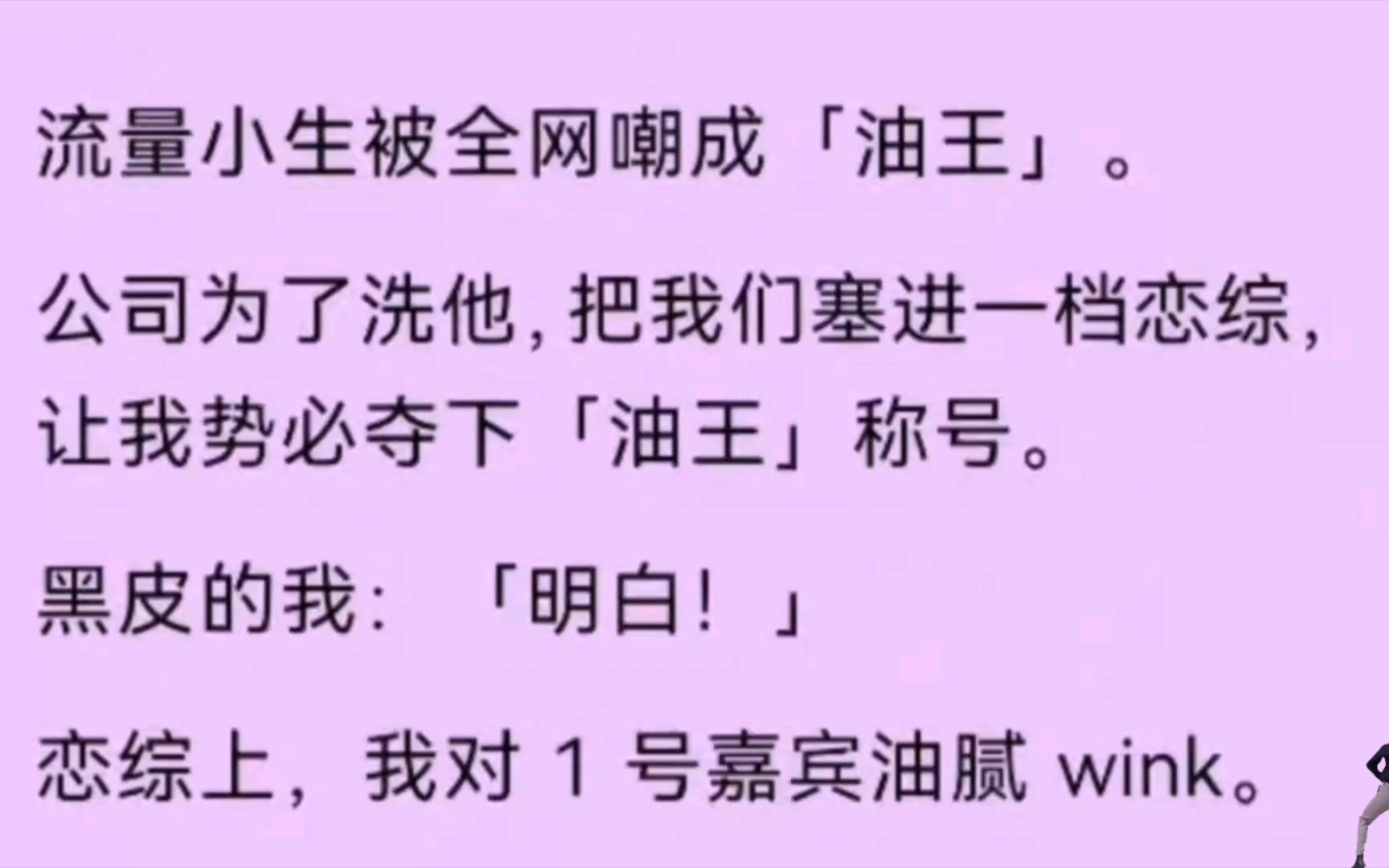 流量小生被全网嘲成「油王」。

公司为了洗他，把我们塞进一档恋综，让我势必夺下「油王」称号。

黑皮的我：「明白！」

恋综上，我对 1 号嘉宾油腻 wink。